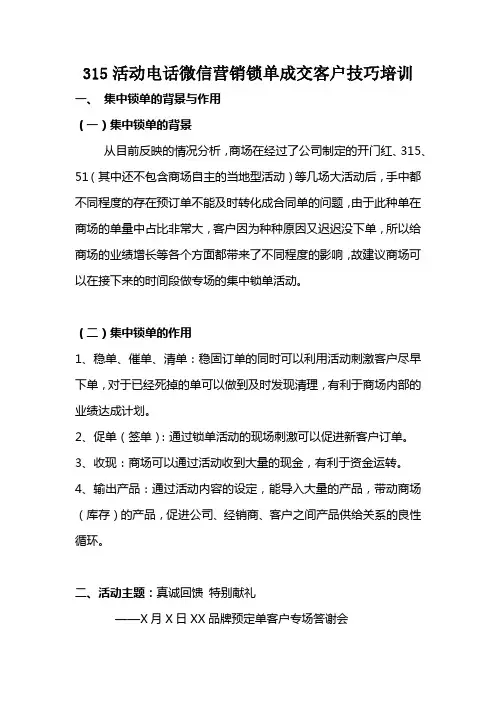 315 活动电话微信营销锁单成交客户技巧培训

一、 集中锁单的背景与作用

（一）集中锁单的背景

从目前反映的情况分析，商场在经过了公司制定的开门红、315、51（其中还不包含商场自主的当地型活动）等几场大活动后，手中都不同程度的存在预订单不能及时转化成合同单的问题，由于此种单在商场的单量中占比非常大，客户因为种种原因又迟迟没下单，所以给商场的业绩增长等各个方面都带来了不同程度的影响，故建议商场可以在接下来的时间段做专场的集中锁单活动。

（二）集中锁单的作用

1、稳单、催单、清单：稳固订单的同时可以利用活动刺激客户尽早下单，对于已经死掉的单可以做到及时发现清理，有利于商场内部的业绩达成计划。

2、促单（签单）：通过锁单活动的现场刺激可以促进新客户订单。

3、收现：商场可以通过活动收到大量的现金，有利于资金运转。

4、输出产品：通过活动内容的设定，能导入大量的产品，带动商场（库存）的产品，促进公司、经销商、客户之间产品供给关系的良性循环。

二、活动主题：真诚回馈 特别献礼

——X 月 X 日 XX 品牌预定单客户专场答谢会